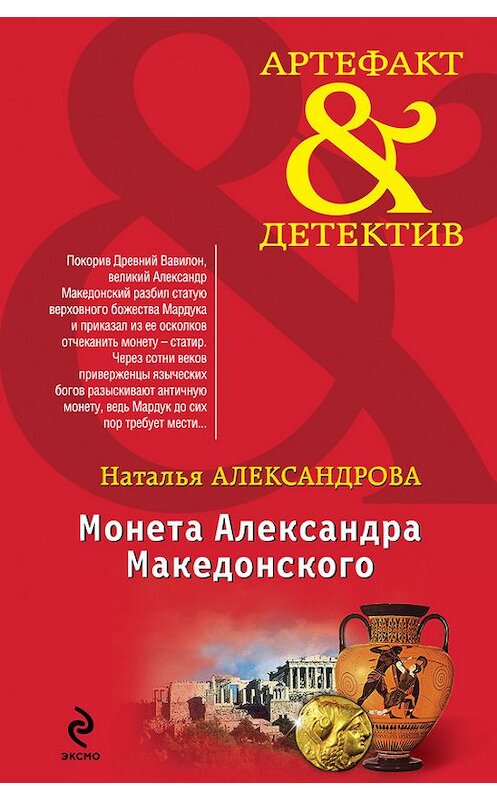 АРТЕФАКТ
&
ДЕТЕКТИВ

Покорив Древний Вавилон, великий Александр Македонский разбил статую верховного божества Мардука и приказал из ее осколков отчеканить монету – статир. Через сотни веков приверженцы языческих богов разыскивают античную монету, ведь Мардук до сих пор требует мести...

Наталья АЛЕКСАНДРОВА

Монета Александра Македонского

ЭКСМО